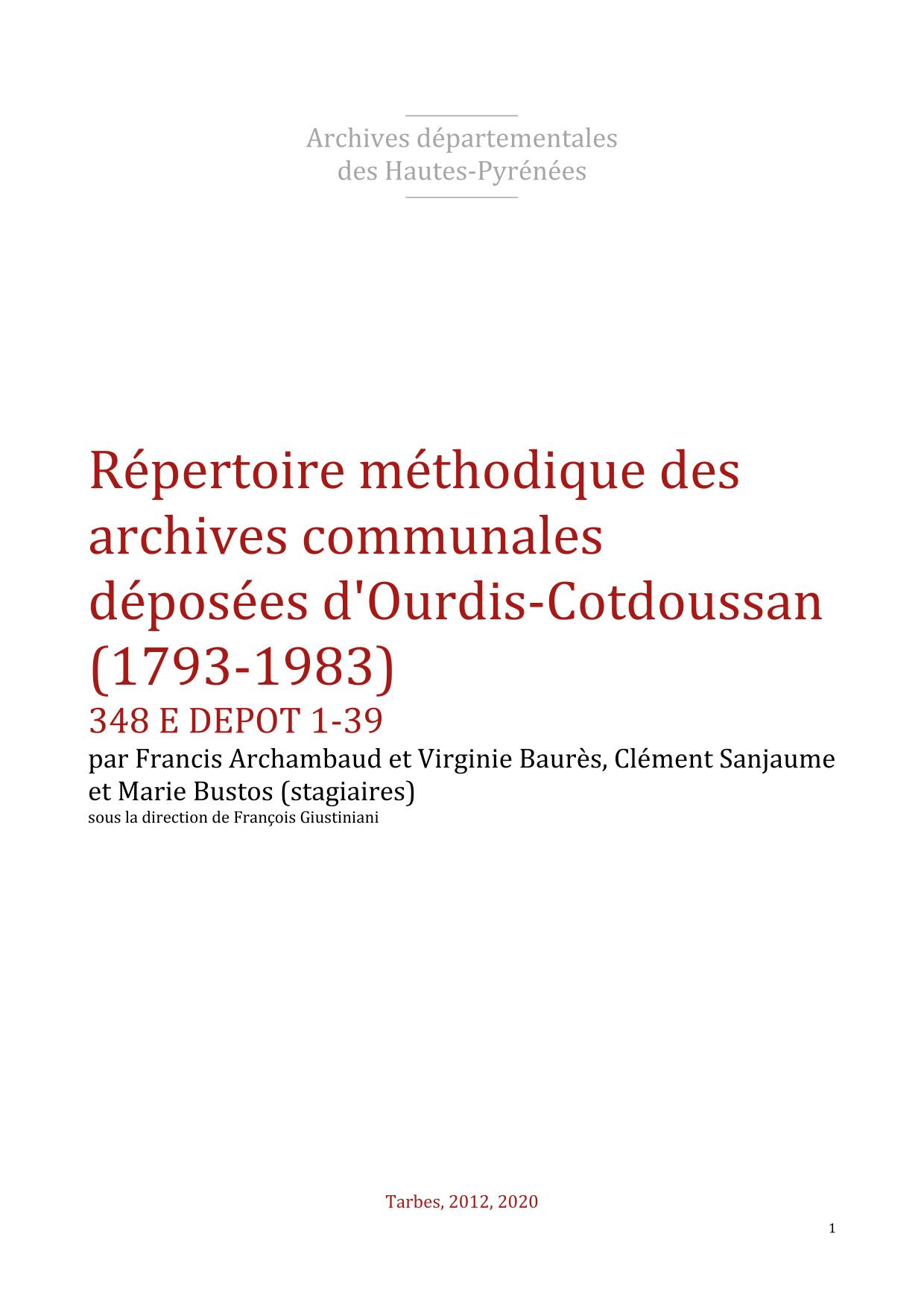 Archives départementales
des Hautes-Pyrénées

Répertoire méthodique des archives communales déposées d'Ourdis-Cotdoussan (1793-1983)

348 E DEPOT 1-39

par Francis Archambaud et Virginie Baurès, Clément Sanjaume et Marie Bustos (stagiaires)

sous la direction de François Giustiniani

Tarbes, 2012, 2020

1